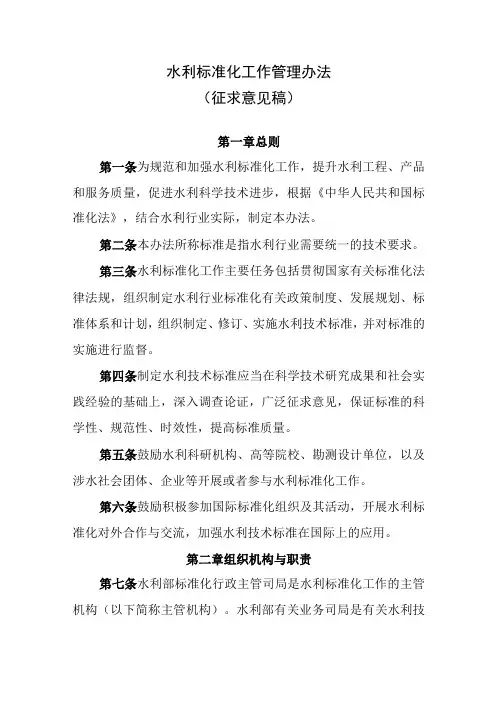 水利标准化工作管理办法
（征求意见稿）

第一章总则

第一条为规范和加强水利标准化工作，提升水利工程、产品和服务质量，促进水利科学技术进步，根据《中华人民共和国标准化法》，结合水利行业实际，制定本办法。

第二条本办法所称标准是指水利行业需要统一的技术要求。

第三条水利标准化工作主要任务包括贯彻国家有关标准化法律法规，组织制定水利行业标准化有关政策制度、发展规划、标准体系和计划，组织制定、修订、实施水利技术标准，并对标准的实施进行监督。

第四条制定水利技术标准应当在科学技术研究成果和社会实践经验的基础上，深入调查论证，广泛征求意见，保证标准的科学性、规范性、时效性，提高标准质量。

第五条鼓励水利科研机构、高等院校、勘测设计单位，以及涉水社会团体、企业等开展或者参与水利标准化工作。

第六条鼓励积极参加国际标准化组织及其活动，开展水利标准化对外合作与交流，加强水利技术标准在国际上的应用。

第二章组织机构与职责

第七条水利部标准化行政主管司局是水利标准化工作的主管机构（以下简称主管机构）。水利部有关业务司局是有关水利技